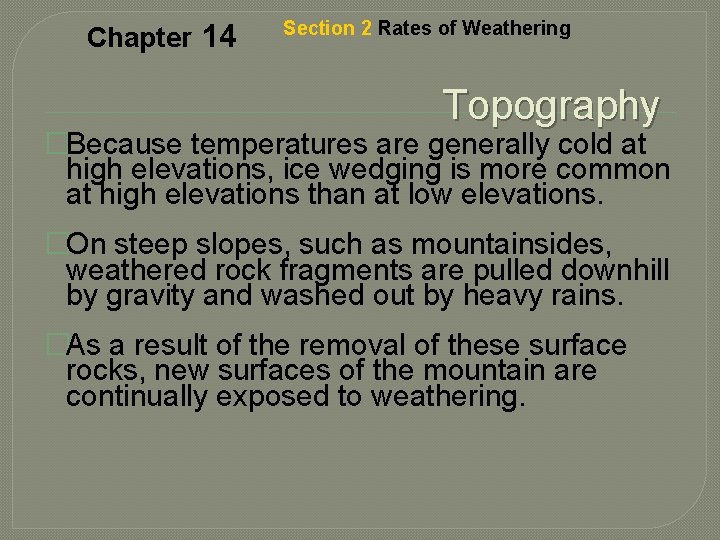 Chapter 14

Section 2 Rates of Weathering

Topography

Because temperatures are generally cold at high elevations, ice wedging is more common at high elevations than at low elevations.

On steep slopes, such as mountainsides, weathered rock fragments are pulled downhill by gravity and washed out by heavy rains.

As a result of the removal of these surface rocks, new surfaces of the mountain are continually exposed to weathering.